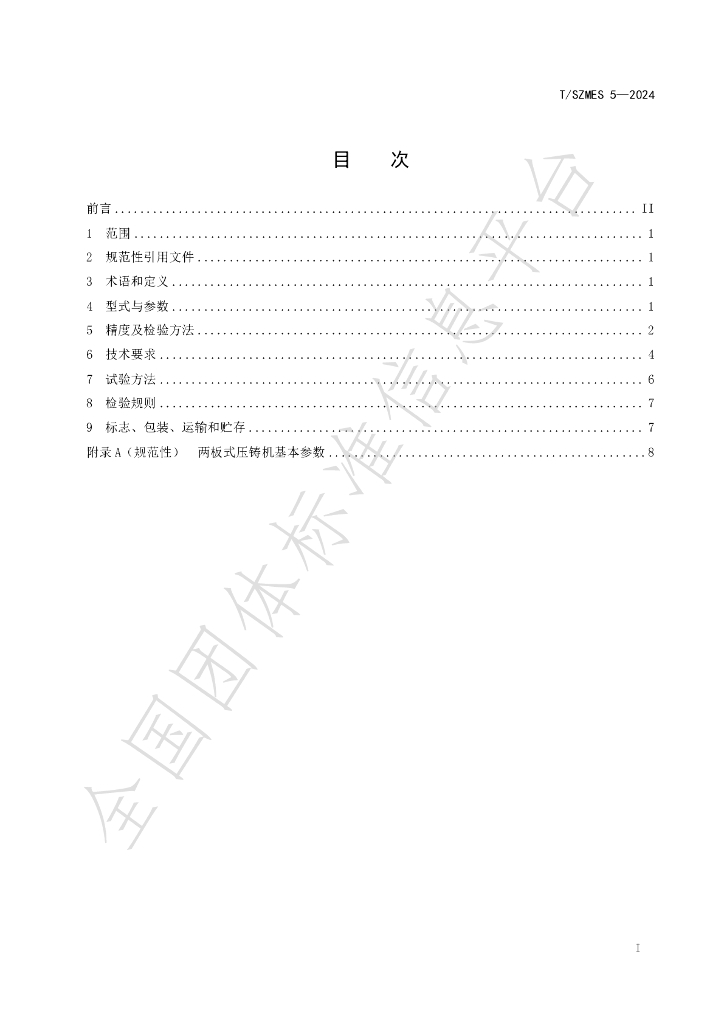 T/SZMES 5—2024

目 次

前言 II
1 范围 1
2 规范性引用文件 1
3 术语和定义 1
4 型式与参数 1
5 精度及检验方法 2
6 技术要求 4
7 试验方法 6
8 检验规则 7
9 标志、包装、运输和贮存 7
附录A（规范性） 两板式压铸机基本参数 8

I

全国团体标准信息平台